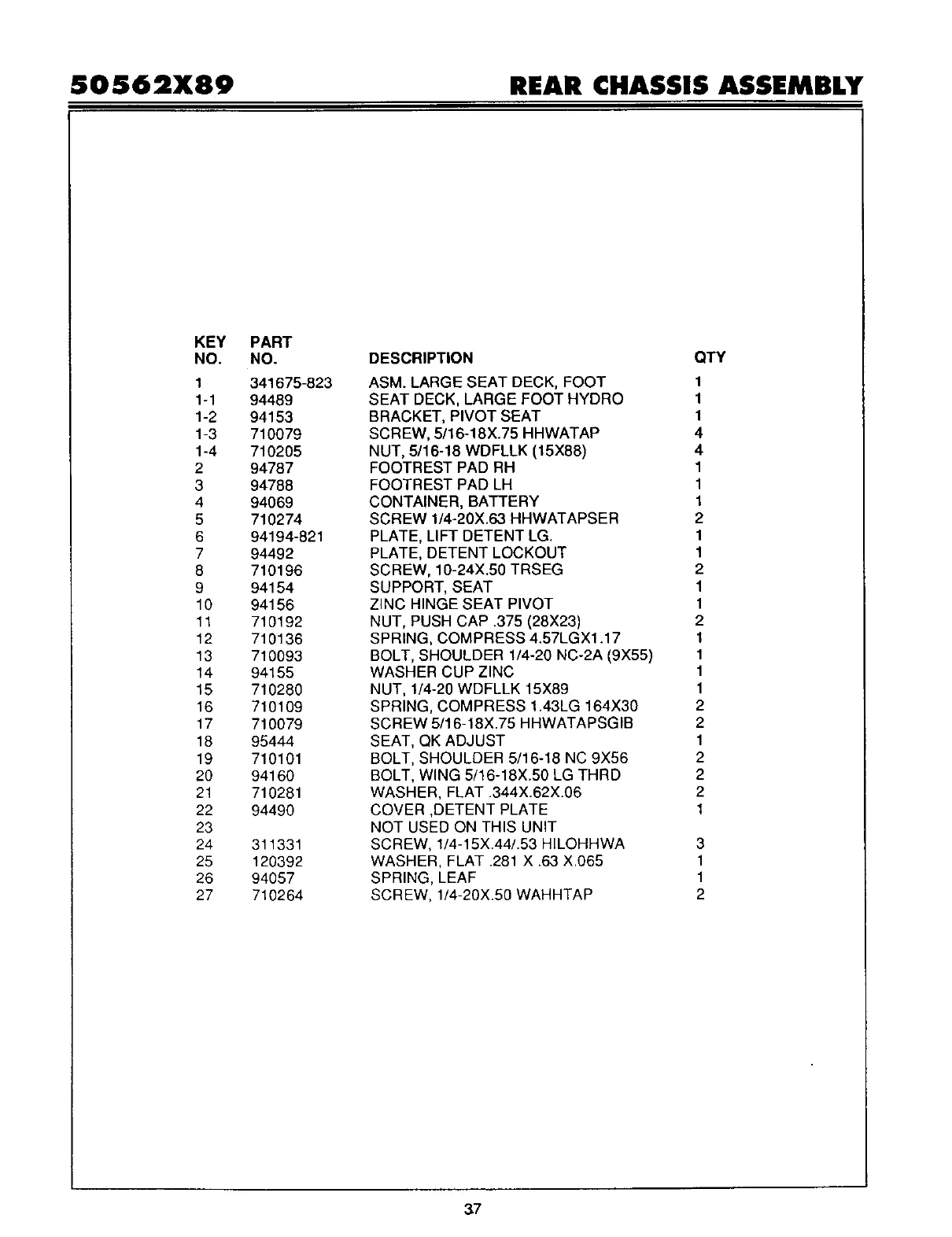 50562X89

REAR CHASSIS ASSEMBLY

| KEY NO. | PART NO. | DESCRIPTION | QTY |
|---|---|---|---|
| 1 | 341675-823 | ASM. LARGE SEAT DECK, FOOT | 1 |
| 1-1 | 94489 | SEAT DECK, LARGE FOOT HYDRO | 1 |
| 1-2 | 94153 | BRACKET, PIVOT SEAT | 1 |
| 1-3 | 710079 | SCREW, 5/16-18X.75 HHWATAP | 4 |
| 1-4 | 710205 | NUT, 5/16-18 WDFLLK (15X88) | 4 |
| 2 | 94787 | FOOTREST PAD RH | 1 |
| 3 | 94788 | FOOTREST PAD LH | 1 |
| 4 | 94069 | CONTAINER, BATTERY | 1 |
| 5 | 710274 | SCREW 1/4-20X.63 HHWATAPSER | 2 |
| 6 | 94194-821 | PLATE, LIFT DETENT LG. | 1 |
| 7 | 94492 | PLATE, DETENT LOCKOUT | 1 |
| 8 | 710196 | SCREW, 10-24X.50 TRSEG | 2 |
| 9 | 94154 | SUPPORT, SEAT | 1 |
| 10 | 94156 | ZINC HINGE SEAT PIVOT | 1 |
| 11 | 710192 | NUT, PUSH CAP .375 (28X23) | 2 |
| 12 | 710136 | SPRING, COMPRESS 4.57LGX1.17 | 1 |
| 13 | 710093 | BOLT, SHOULDER 1/4-20 NC-2A (9X55) | 1 |
| 14 | 94155 | WASHER CUP ZINC | 1 |
| 15 | 710280 | NUT, 1/4-20 WDFLLK 15X89 | 1 |
| 16 | 710109 | SPRING, COMPRESS 1.43LG 164X30 | 2 |
| 17 | 710079 | SCREW 5/16-18X.75 HHWATAPSGIB | 2 |
| 18 | 95444 | SEAT, QK ADJUST | 1 |
| 19 | 710101 | BOLT, SHOULDER 5/16-18 NC 9X56 | 2 |
| 20 | 94160 | BOLT, WING 5/16-18X.50 LG THRD | 2 |
| 21 | 710281 | WASHER, FLAT .344X.62X.06 | 2 |
| 22 | 94490 | COVER ,DETENT PLATE | 1 |
| 23 | | NOT USED ON THIS UNIT | |
| 24 | 311331 | SCREW, 1/4-15X.44/.53 HILOHHWA | 3 |
| 25 | 120392 | WASHER, FLAT .281 X .63 X.065 | 1 |
| 26 | 94057 | SPRING, LEAF | 1 |
| 27 | 710264 | SCREW, 1/4-20X.50 WAHHTAP | 2 |

37